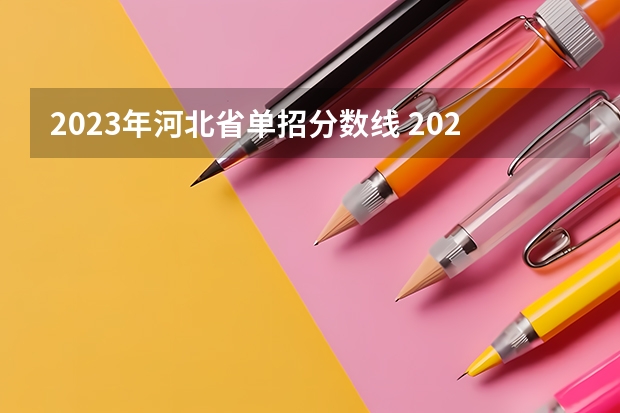 2023年河北省单招分数线 202